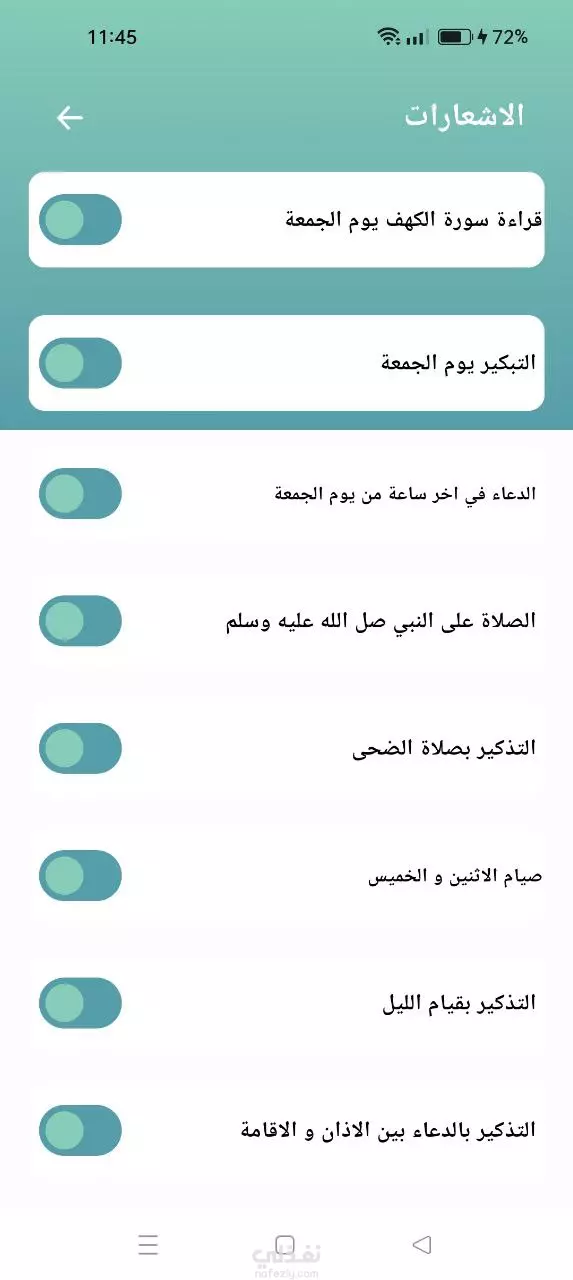 11:45
72%

الاشعارات

قراءة سورة الكهف يوم الجمعة

التبكير يوم الجمعة

الدعاء في اخر ساعة من يوم الجمعة

الصلاة على النبي صل الله عليه وسلم

التذكير بصلاة الضحى

صيام الاثنين و الخميس

التذكير بقيام الليل

التذكير بالدعاء بين الاذان و الاقامة

نفذلي
nafezly.com